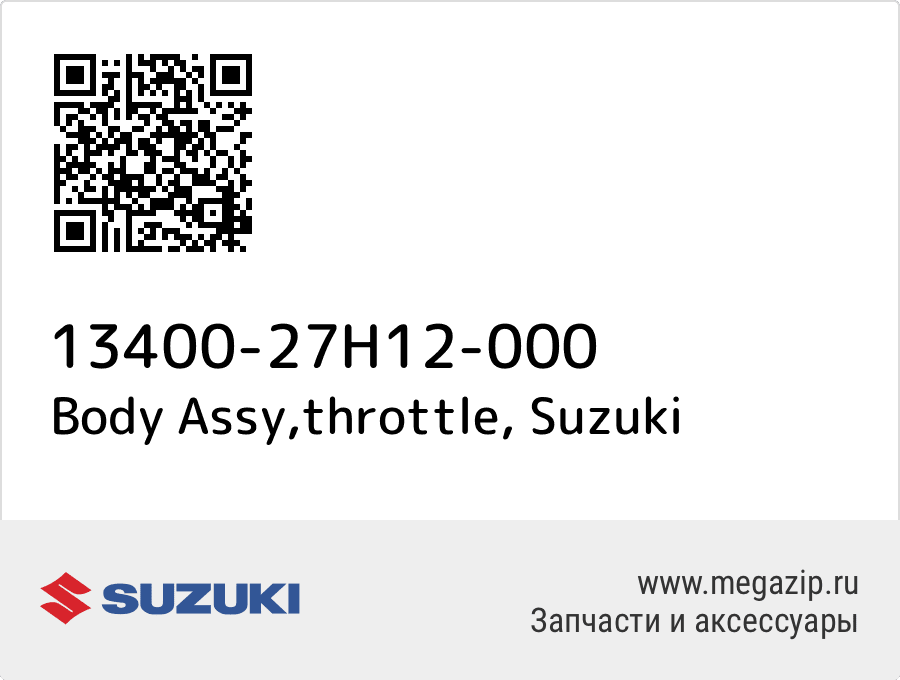 13400-27H12-000
Body Assy,throttle, Suzuki

SUZUKI

www.megazip.ru
Запчасти и аксессуары